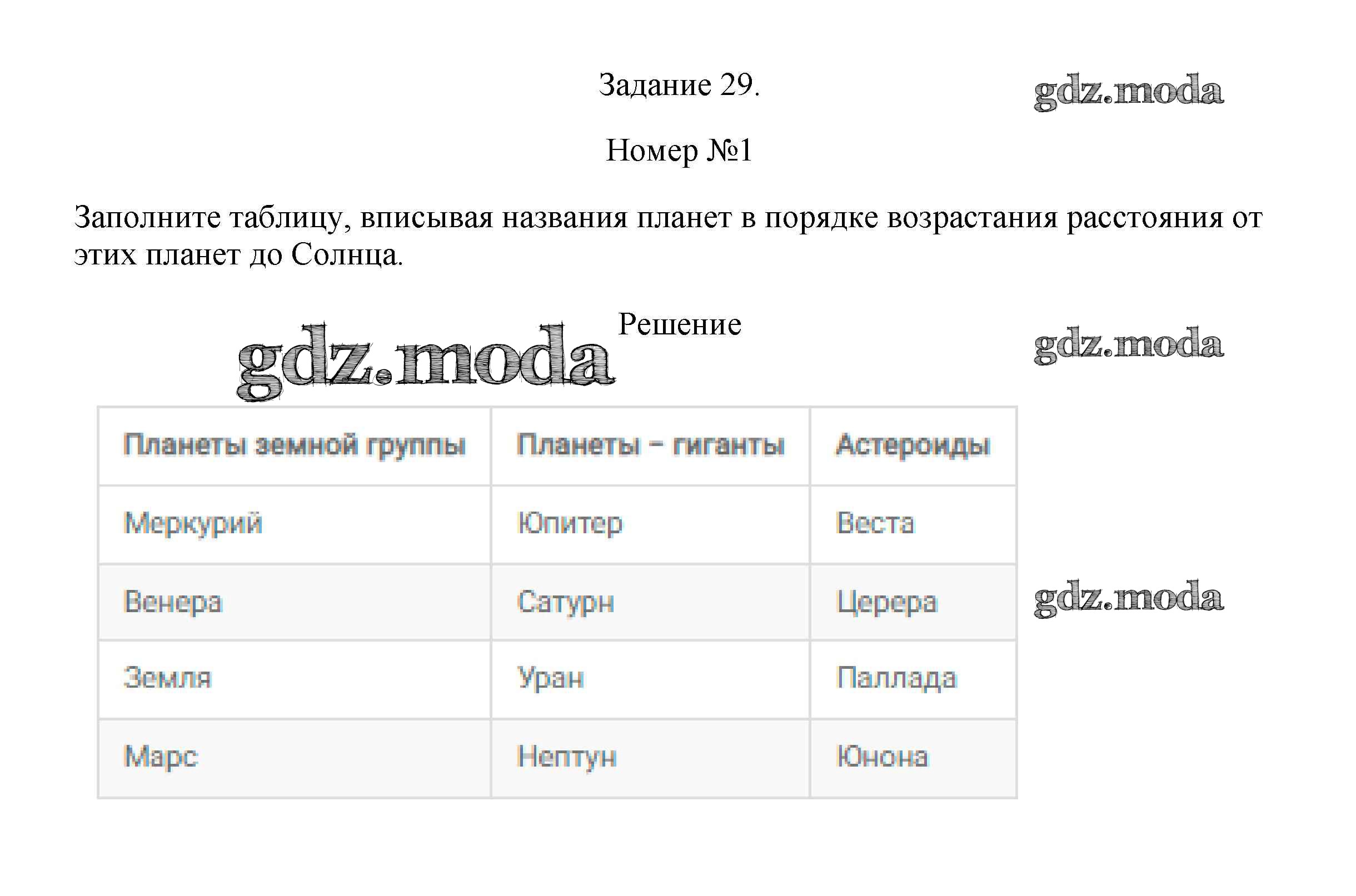 Задание 29.

Номер №1

Заполните таблицу, вписывая названия планет в порядке возрастания расстояния от этих планет до Солнца.

Решение

| Планеты земной группы | Планеты – гиганты | Астероиды |
|---|---|---|
| Меркурий | Юпитер | Веста |
| Венера | Сатурн | Церера |
| Земля | Уран | Паллада |
| Марс | Нептун | Юнона |

gdz.moda